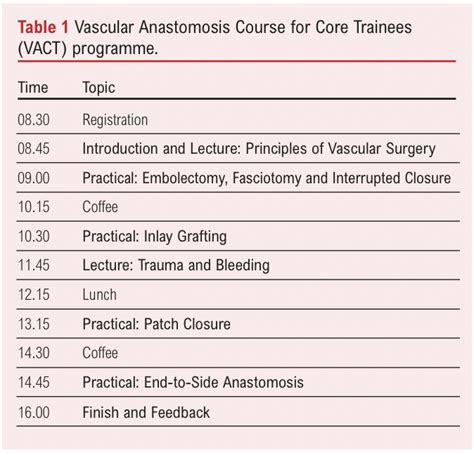 Table 1 Vascular Anastomosis Course for Core Trainees (VACT) programme.

| Time | Topic |
|---|---|
| 08.30 | Registration |
| 08.45 | Introduction and Lecture: Principles of Vascular Surgery |
| 09.00 | Practical: Embolectomy, Fasciotomy and Interrupted Closure |
| 10.15 | Coffee |
| 10.30 | Practical: Inlay Grafting |
| 11.45 | Lecture: Trauma and Bleeding |
| 12.15 | Lunch |
| 13.15 | Practical: Patch Closure |
| 14.30 | Coffee |
| 14.45 | Practical: End-to-Side Anastomosis |
| 16.00 | Finish and Feedback |